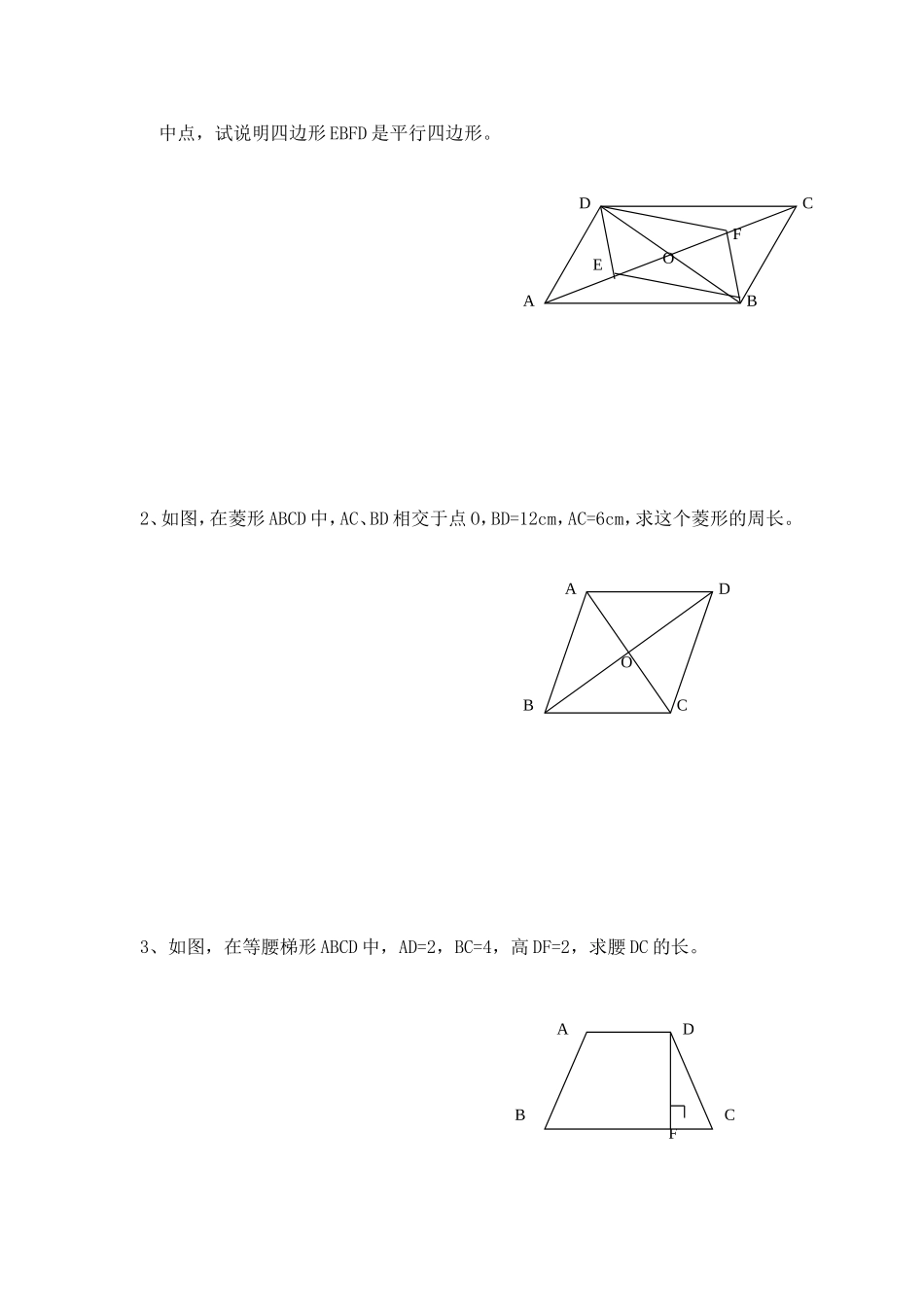 中点，试说明四边形EBFD是平行四边形。

D C F E O A B

2、如图，在菱形ABCD中，AC、BD相交于点O，BD=12cm，AC=6cm，求这个菱形的周长。

A D O B C

3、如图，在等腰梯形ABCD中，AD=2，BC=4，高DF=2，求腰DC的长。

A D B C F